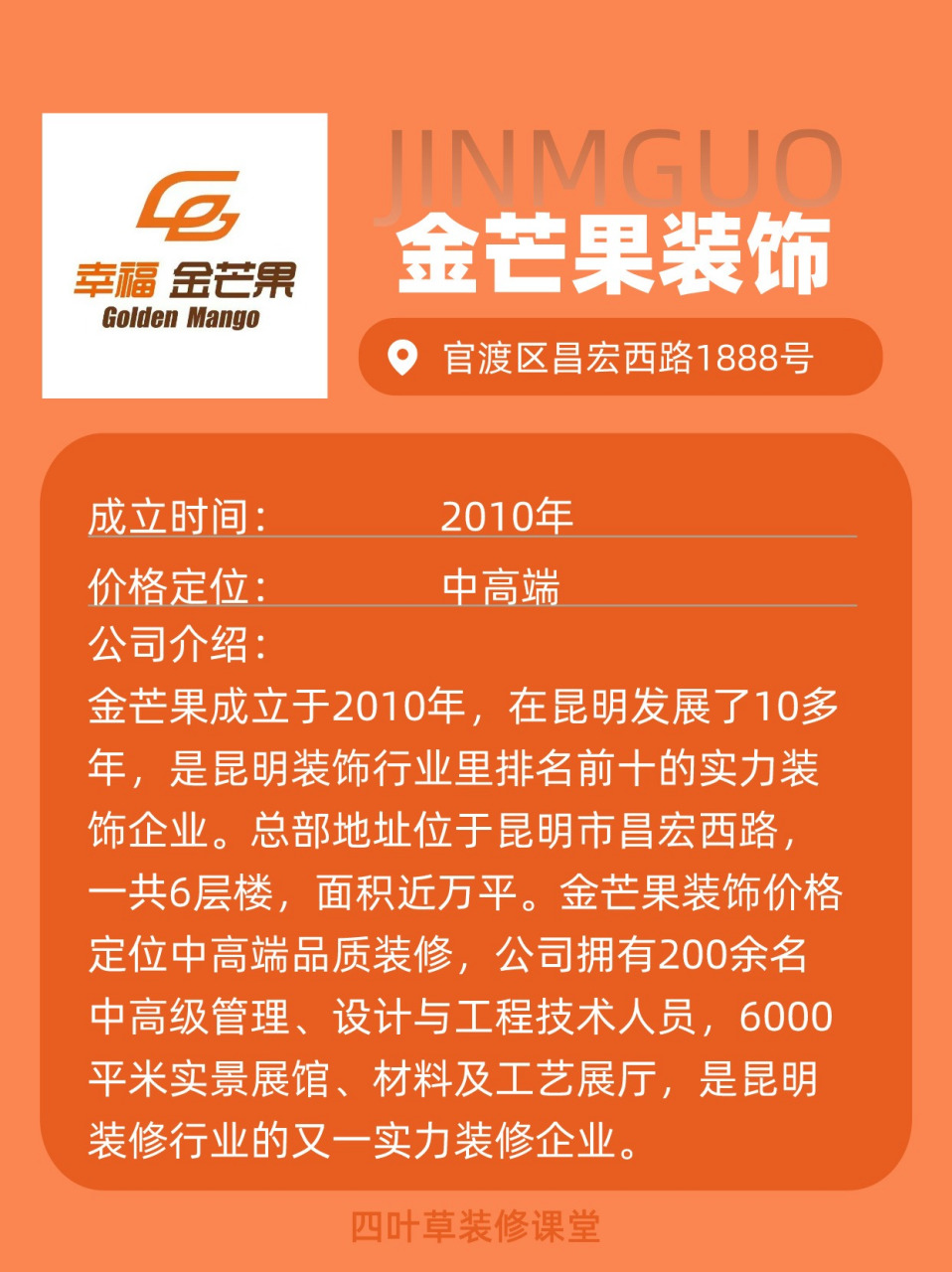 幸福 金芒果
Golden Mango

JINMGUO
金芒果装饰

官渡区昌宏西路1888号

成立时间： 2010年

价格定位： 中高端

公司介绍：
金芒果成立于2010年，在昆明发展了10多年，是昆明装饰行业里排名前十的实力装饰企业。总部地址位于昆明市昌宏西路，一共6层楼，面积近万平。金芒果装饰价格定位中高端品质装修，公司拥有200余名中高级管理、设计与工程技术人员，6000平米实景展馆、材料及工艺展厅，是昆明装修行业的又一实力装修企业。

四叶草装修课堂